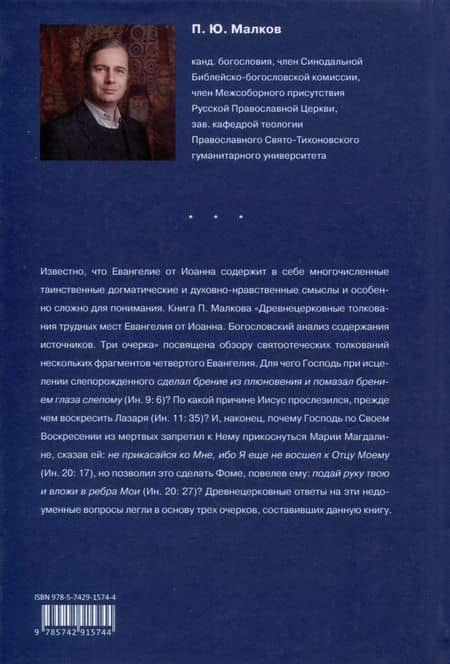 П. Ю. Малков

канд. богословия, член Синодальной Библейско-богословской комиссии, член Межсоборного присутствия Русской Православной Церкви, зав. кафедрой теологии Православного Свято-Тихоновского гуманитарного университета

* * *

Известно, что Евангелие от Иоанна содержит в себе многочисленные таинственные догматические и духовно-нравственные смыслы и особенно сложно для понимания. Книга П. Малкова «Древнецерковные толкования трудных мест Евангелия от Иоанна. Богословский анализ содержания источников. Три очерка» посвящена обзору святоотеческих толкований нескольких фрагментов четвертого Евангелия. Для чего Господь при исцелении слепорожденного сделал брение из плюновения и помазал брением глаза слепому (Ин. 9: 6)? По какой причине Иисус прослезился, прежде чем воскресить Лазаря (Ин. 11: 35)? И, наконец, почему Господь по Своем Воскресении из мертвых запретил к Нему прикоснуться Марии Магдалине, сказав ей: не прикасайся ко Мне, ибо Я еще не восшел к Отцу Моему (Ин. 20: 17), но позволил это сделать Фоме, повелев ему: подай руку твою и вложи в ребра Мои (Ин. 20: 27)? Древнецерковные ответы на эти недоуменные вопросы легли в основу трех очерков, составивших данную книгу.

ISBN 978-5-7429-1574-4

9 785742 915744